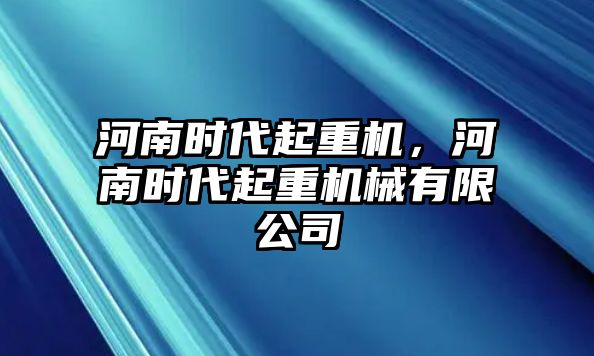 河南时代起重机，河南时代起重机械有限公司